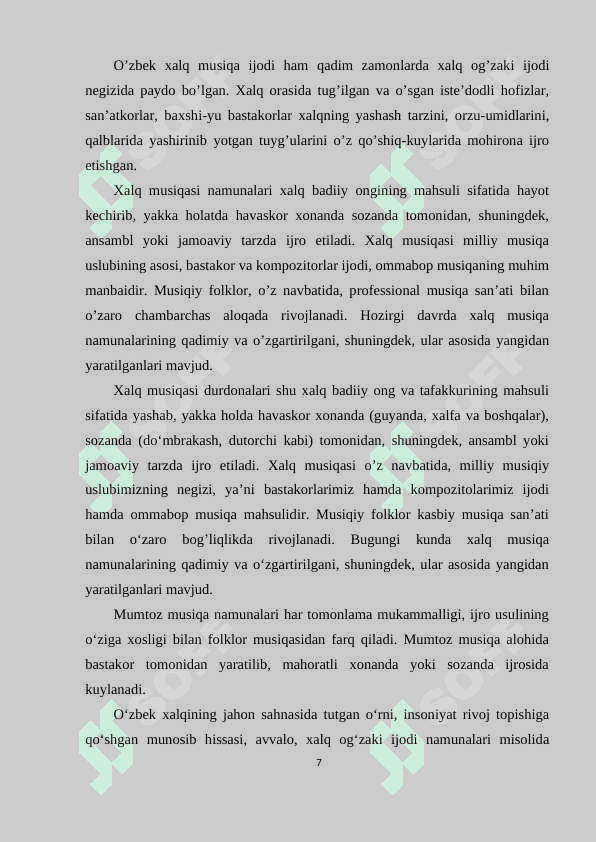 O’zbek xalq musiqa ijodi ham qadim zamonlarda xalq og’zaki ijodi negizida paydo bo’lgan. Xalq orasida tug’ilgan va o’sgan iste’dodli hofizlar, san’atkorlar, baxshi-yu bastakorlar xalqning yashash tarzini, orzu-umidlarini, qalblarida yashirinib yotgan tuyg’ularini o’z qo’shiq-kuylarida mohirona ijro etishgan.

Xalq musiqasi namunalari xalq badiiy ongining mahsuli sifatida hayot kechirib, yakka holatda havaskor xonanda sozanda tomonidan, shuningdek, ansambl yoki jamoaviy tarzda ijro etiladi. Xalq musiqasi milliy musiqa uslubining asosi, bastakor va kompozitorlar ijodi, ommabop musiqaning muhim manbaidir. Musiqiy folklor, o’z navbatida, professional musiqa san’ati bilan o’zaro chambarchas aloqada rivojlanadi. Hozirgi davrda xalq musiqa namunalarining qadimiy va o’zgartirilgani, shuningdek, ular asosida yangidan yaratilganlari mavjud.

Xalq musiqasi durdonalari shu xalq badiiy ong va tafakkurining mahsuli sifatida yashab, yakka holda havaskor xonanda (guyanda, xalfa va boshqalar), sozanda (do‘mbrakash, dutorchi kabi) tomonidan, shuningdek, ansambl yoki jamoaviy tarzda ijro etiladi. Xalq musiqasi o’z navbatida, milliy musiqiy uslubimizning negizi, ya’ni bastakorlarimiz hamda kompozitolarimiz ijodi hamda ommabop musiqa mahsulidir. Musiqiy folklor kasbiy musiqa san’ati bilan o‘zaro bog’liqlikda rivojlanadi. Bugungi kunda xalq musiqa namunalarining qadimiy va o‘zgartirilgani, shuningdek, ular asosida yangidan yaratilganlari mavjud.

Mumtoz musiqa namunalari har tomonlama mukammalligi, ijro usulining o‘ziga xosligi bilan folklor musiqasidan farq qiladi. Mumtoz musiqa alohida bastakor tomonidan yaratilib, mahoratli xonanda yoki sozanda ijrosida kuylanadi.

O‘zbek xalqining jahon sahnasida tutgan o‘rni, insoniyat rivoj topishiga qo‘shgan munosib hissasi, avvalo, xalq og‘zaki ijodi namunalari misolida

7